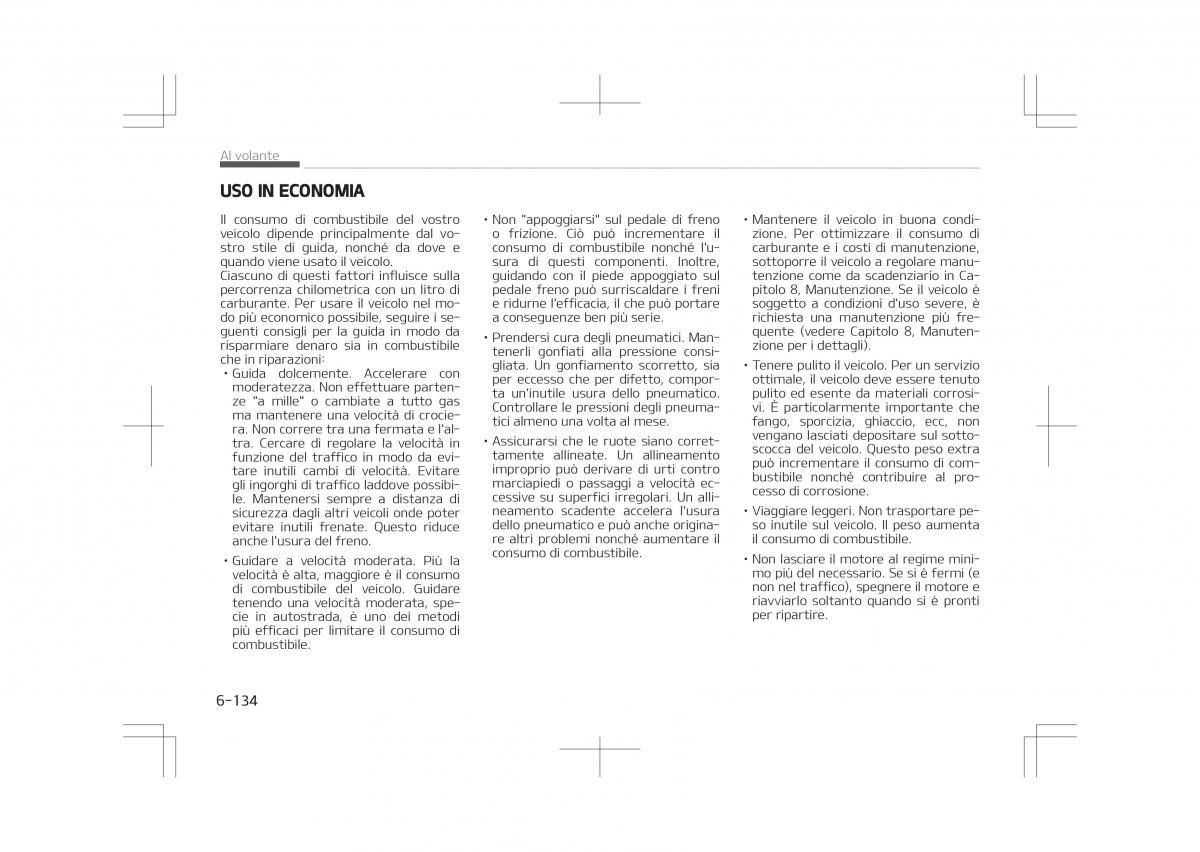 Al volante

USO IN ECONOMIA

Il consumo di combustibile del vostro veicolo dipende principalmente dal vostro stile di guida, nonché da dove e quando viene usato il veicolo.
Ciascuno di questi fattori influisce sulla percorrenza chilometrica con un litro di carburante. Per usare il veicolo nel modo più economico possibile, seguire i seguenti consigli per la guida in modo da risparmiare denaro sia in combustibile che in riparazioni:

• Guida dolcemente. Accelerare con moderatezza. Non effettuare partenze "a mille" o cambiate a tutto gas ma mantenere una velocità di crociera. Non correre tra una fermata e l'altra. Cercare di regolare la velocità in funzione del traffico in modo da evitare inutili cambi di velocità. Evitare gli ingorghi di traffico laddove possibile. Mantenersi sempre a distanza di sicurezza dagli altri veicoli onde poter evitare inutili frenate. Questo riduce anche l'usura del freno.

• Guidare a velocità moderata. Più la velocità è alta, maggiore è il consumo di combustibile del veicolo. Guidare tenendo una velocità moderata, specie in autostrada, è uno dei metodi più efficaci per limitare il consumo di combustibile.

• Non "appoggiarsi" sul pedale di freno o frizione. Ciò può incrementare il consumo di combustibile nonché l'usura di questi componenti. Inoltre, guidando con il piede appoggiato sul pedale freno può surriscaldare i freni e ridurne l'efficacia, il che può portare a conseguenze ben più serie.

• Prendersi cura degli pneumatici. Mantenerli gonfiati alla pressione consigliata. Un gonfiamento scorretto, sia per eccesso che per difetto, comporta un'inutile usura dello pneumatico. Controllare le pressioni degli pneumatici almeno una volta al mese.

• Assicurarsi che le ruote siano correttamente allineate. Un allineamento improprio può derivare di urti contro marciapiedi o passaggi a velocità eccessive su superfici irregolari. Un allineamento scadente accelera l'usura dello pneumatico e può anche originare altri problemi nonché aumentare il consumo di combustibile.

• Mantenere il veicolo in buona condizione. Per ottimizzare il consumo di carburante e i costi di manutenzione, sottoporre il veicolo a regolare manutenzione come da scadenziario in Capitolo 8, Manutenzione. Se il veicolo è soggetto a condizioni d'uso severe, è richiesta una manutenzione più frequente (vedere Capitolo 8, Manutenzione per i dettagli).

• Tenere pulito il veicolo. Per un servizio ottimale, il veicolo deve essere tenuto pulito ed esente da materiali corrosivi. È particolarmente importante che fango, sporcizia, ghiaccio, ecc, non vengano lasciati depositare sul sottoscocca del veicolo. Questo peso extra può incrementare il consumo di combustibile nonché contribuire al processo di corrosione.

• Viaggiare leggeri. Non trasportare peso inutile sul veicolo. Il peso aumenta il consumo di combustibile.

• Non lasciare il motore al regime minimo più del necessario. Se si è fermi (e non nel traffico), spegnere il motore e riavviarlo soltanto quando si è pronti per ripartire.

6-134